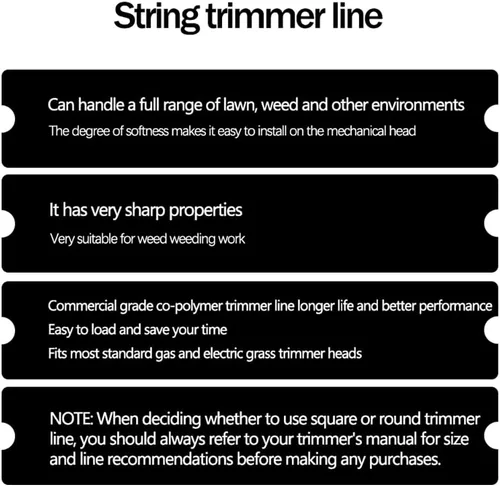 String trimmer line

Can handle a full range of lawn, weed and other environments

The degree of softness makes it easy to install on the mechanical head

It has very sharp properties

Very suitable for weed weeding work

Commercial grade co-polymer trimmer line longer life and better performance

Easy to load and save your time

Fits most standard gas and electric grass trimmer heads

NOTE: When deciding whether to use square or round trimmer line, you should always refer to your trimmer's manual for size and line recommendations before making any purchases.